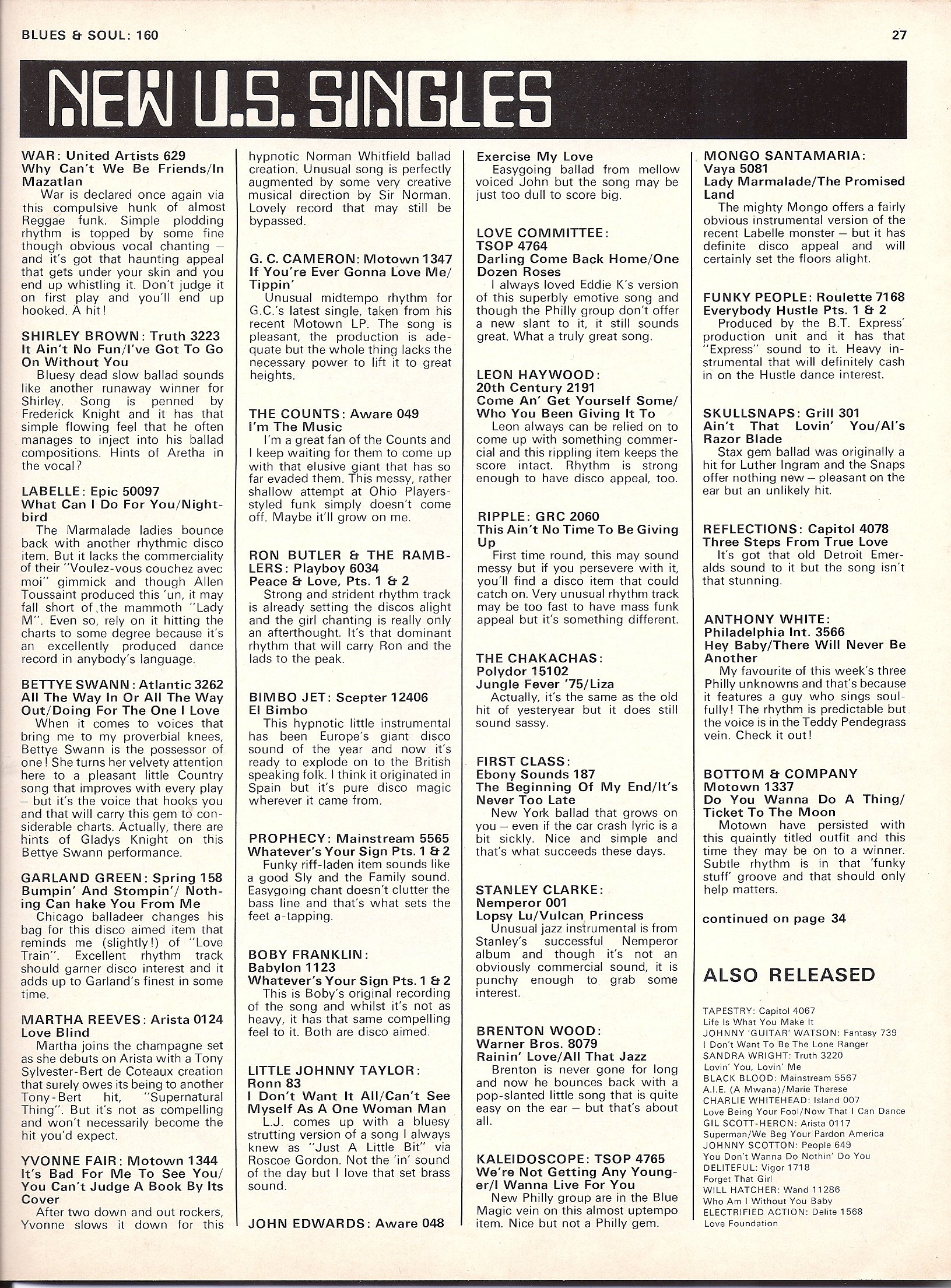 BLUES & SOUL: 160

27

NEW U.S. SINGLES

WAR: United Artists 629
Why Can't We Be Friends/In Mazatlan
War is declared once again via this compulsive hunk of almost Reggae funk. Simple plodding rhythm is topped by some fine though obvious vocal chanting – and it's got that haunting appeal that gets under your skin and you end up whistling it. Don't judge it on first play and you'll end up hooked. A hit!

SHIRLEY BROWN: Truth 3223
It Ain't No Fun/I've Got To Go On Without You
Bluesy dead slow ballad sounds like another runaway winner for Shirley. Song is penned by Frederick Knight and it has that simple flowing feel that he often manages to inject into his ballad compositions. Hints of Aretha in the vocal?

LABELLE: Epic 50097
What Can I Do For You/Nightbird
The Marmalade ladies bounce back with another rhythmic disco item. But it lacks the commerciality of their "Voulez-vous couchez avec moi" gimmick and though Allen Toussaint produced this 'un, it may fall short of the mammoth "Lady M". Even so, rely on it hitting the charts to some degree because it's an excellently produced dance record in anybody's language.

BETTYE SWANN: Atlantic 3262
All The Way In Or All The Way Out/Doing For The One I Love
When it comes to voices that bring me to my proverbial knees, Bettye Swann is the possessor of one! She turns her velvety attention here to a pleasant little Country song that improves with every play – but it's the voice that hooks you and that will carry this gem to considerable charts. Actually, there are hints of Gladys Knight on this Bettye Swann performance.

GARLAND GREEN: Spring 158
Bumpin' And Stompin'/ Nothing Can hake You From Me
Chicago balladeer changes his bag for this disco aimed item that reminds me (slightly!) of "Love Train". Excellent rhythm track should garner disco interest and it adds up to Garland's finest in some time.

MARTHA REEVES: Arista 0124
Love Blind
Martha joins the champagne set as she debuts on Arista with a Tony Sylvester-Bert de Coteaux creation that surely owes its being to another Tony-Bert hit, "Supernatural Thing". But it's not as compelling and won't necessarily become the hit you'd expect.

YVONNE FAIR: Motown 1344
It's Bad For Me To See You/ You Can't Judge A Book By Its Cover
After two down and out rockers, Yvonne slows it down for this hypnotic Norman Whitfield ballad creation. Unusual song is perfectly augmented by some very creative musical direction by Sir Norman. Lovely record that may still be bypassed.

G. C. CAMERON: Motown 1347
If You're Ever Gonna Love Me/ Tippin'
Unusual midtempo rhythm for G.C.'s latest single, taken from his recent Motown LP. The song is pleasant, the production is adequate but the whole thing lacks the necessary power to lift it to great heights.

THE COUNTS: Aware 049
I'm The Music
I'm a great fan of the Counts and I keep waiting for them to come up with that elusive giant that has so far evaded them. This messy, rather shallow attempt at Ohio Players-styled funk simply doesn't come off. Maybe it'll grow on me.

RON BUTLER & THE RAMBLERS: Playboy 6034
Peace & Love, Pts. 1 & 2
Strong and strident rhythm track is already setting the discos alight and the girl chanting is really only an afterthought. It's that dominant rhythm that will carry Ron and the lads to the peak.

BIMBO JET: Scepter 12406
El Bimbo
This hypnotic little instrumental has been Europe's giant disco sound of the year and now it's ready to explode on to the British speaking folk. I think it originated in Spain but it's pure disco magic wherever it came from.

PROPHECY: Mainstream 5565
Whatever's Your Sign Pts. 1 & 2
Funky riff-laden item sounds like a good Sly and the Family sound. Easygoing chant doesn't clutter the bass line and that's what sets the feet a-tapping.

BOBY FRANKLIN:
Babylon 1123
Whatever's Your Sign Pts. 1 & 2
This is Boby's original recording of the song and whilst it's not as heavy, it has that same compelling feel to it. Both are disco aimed.

LITTLE JOHNNY TAYLOR:
Ronn 83
I Don't Want It All/Can't See Myself As A One Woman Man
L.J. comes up with a bluesy strutting version of a song I always knew as "Just A Little Bit" via Roscoe Gordon. Not the 'in' sound of the day but I love that set brass sound.

JOHN EDWARDS: Aware 048
Exercise My Love
Easygoing ballad from mellow voiced John but the song may be just too dull to score big.

LOVE COMMITTEE:
TSOP 4764
Darling Come Back Home/One Dozen Roses
I always loved Eddie K's version of this superbly emotive song and though the Philly group don't offer a new slant to it, it still sounds great. What a truly great song.

LEON HAYWOOD:
20th Century 2191
Come An' Get Yourself Some/ Who You Been Giving It To
Leon always can be relied on to come up with something commercial and this rippling item keeps the score intact. Rhythm is strong enough to have disco appeal, too.

RIPPLE: GRC 2060
This Ain't No Time To Be Giving Up
First time round, this may sound messy but if you persevere with it, you'll find a disco item that could catch on. Very unusual rhythm track may be too fast to have mass funk appeal but it's something different.

THE CHAKACHAS:
Polydor 15102
Jungle Fever '75/Liza
Actually, it's the same as the old hit of yesteryear but it does still sound sassy.

FIRST CLASS:
Ebony Sounds 187
The Beginning Of My End/It's Never Too Late
New York ballad that grows on you – even if the car crash lyric is a bit sickly. Nice and simple and that's what succeeds these days.

STANLEY CLARKE:
Nemperor 001
Lopsy Lu/Vulcan Princess
Unusual jazz instrumental is from Stanley's successful Nemperor album and though it's not an obviously commercial sound, it is punchy enough to grab some interest.

BRENTON WOOD:
Warner Bros. 8079
Rainin' Love/All That Jazz
Brenton is never gone for long and now he bounces back with a pop-slanted little song that is quite easy on the ear – but that's about all.

KALEIDOSCOPE: TSOP 4765
We're Not Getting Any Younger/I Wanna Live For You
New Philly group are in the Blue Magic vein on this almost uptempo item. Nice but not a Philly gem.

MONGO SANTAMARIA:
Vaya 5081
Lady Marmalade/The Promised Land
The mighty Mongo offers a fairly obvious instrumental version of the recent Labelle monster – but it has definite disco appeal and will certainly set the floors alight.

FUNKY PEOPLE: Roulette 7168
Everybody Hustle Pts. 1 & 2
Produced by the B.T. Express' production unit and it has that "Express" sound to it. Heavy instrumental that will definitely cash in on the Hustle dance interest.

SKULLSNAPS: Grill 301
Ain't That Lovin' You/Al's Razor Blade
Stax gem ballad was originally a hit for Luther Ingram and the Snaps offer nothing new – pleasant on the ear but an unlikely hit.

REFLECTIONS: Capitol 4078
Three Steps From True Love
It's got that old Detroit Emeralds sound to it but the song isn't that stunning.

ANTHONY WHITE:
Philadelphia Int. 3566
Hey Baby/There Will Never Be Another
My favourite of this week's three Philly unknowns and that's because it features a guy who sings soulfully! The rhythm is predictable but the voice is in the Teddy Pendegrass vein. Check it out!

BOTTOM & COMPANY
Motown 1337
Do You Wanna Do A Thing/ Ticket To The Moon
Motown have persisted with this quaintly titled outfit and this time they may be on to a winner. Subtle rhythm is in that 'funky stuff' groove and that should only help matters.

continued on page 34

ALSO RELEASED

TAPESTRY: Capitol 4067
Life Is What You Make It
JOHNNY 'GUITAR' WATSON: Fantasy 739
I Don't Want To Be The Lone Ranger
SANDRA WRIGHT: Truth 3220
Lovin' You, Lovin' Me
BLACK BLOOD: Mainstream 5567
A.I.E. (A Mwana)/Marie Therese
CHARLIE WHITEHEAD: Island 007
Love Being Your Fool/Now That I Can Dance
GIL SCOTT-HERON: Arista 0117
Superman/We Beg Your Pardon America
JOHNNY SCOTTON: People 649
You Don't Wanna Do Nothin' Do You
DELITEFUL: Vigor 1718
Forget That Girl
WILL HATCHER: Wand 11286
Who Am I Without You Baby
ELECTRIFIED ACTION: Delite 1568
Love Foundation